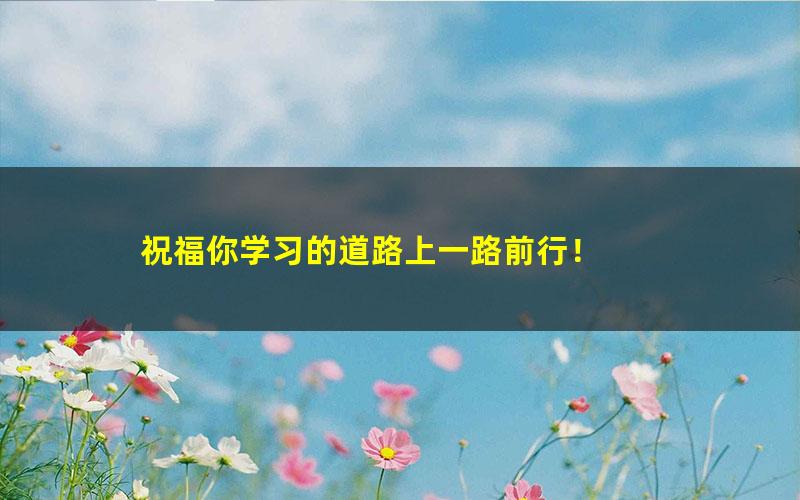 祝福你学习的道路上一路前行！